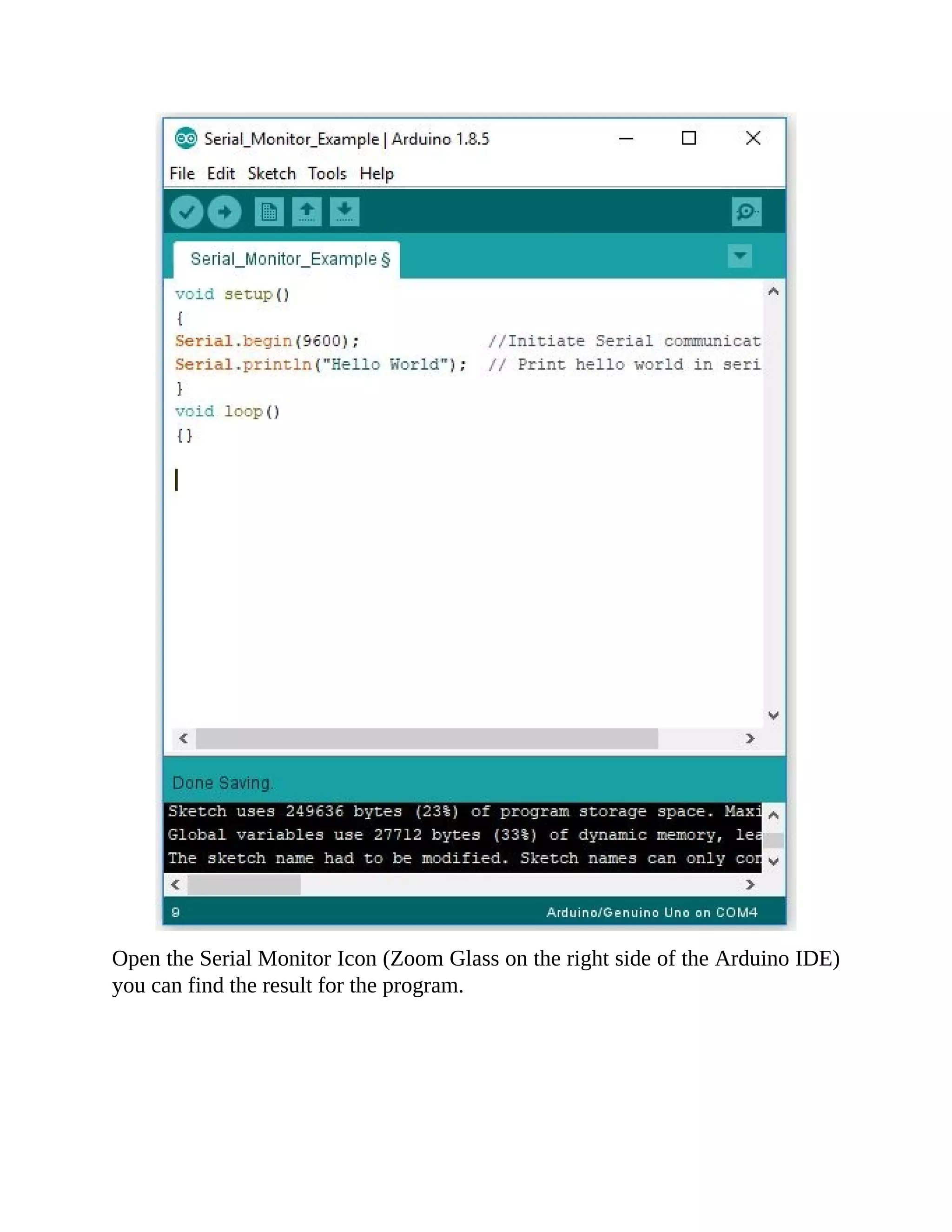 Serial_Monitor_Example | Arduino 1.8.5

File Edit Sketch Tools Help

Serial_Monitor_Example §

void setup()
{
Serial.begin(9600);                //Initiate Serial communicat
Serial.println("Hello World");  // Print hello world in seri
}
void loop()
{}

Done Saving.

Sketch uses 249636 bytes (23%) of program storage space. Maxi
Global variables use 27712 bytes (33%) of dynamic memory, lea
The sketch name had to be modified. Sketch names can only con

9                                                    Arduino/Genuino Uno on COM4

Open the Serial Monitor Icon (Zoom Glass on the right side of the Arduino IDE) you can find the result for the program.